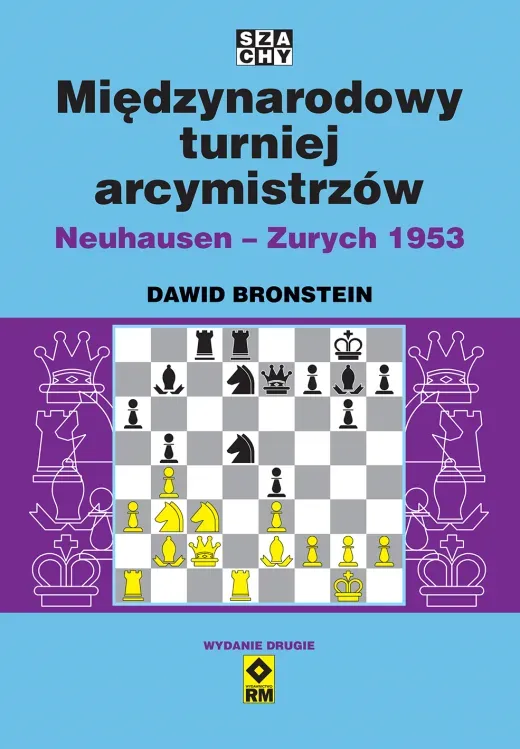 SZA
CHY

Międzynarodowy turniej arcymistrzów

Neuhausen – Zurych 1953

DAWID BRONSTEIN

WYDANIE DRUGIE

WYDAWNICTWO
RM